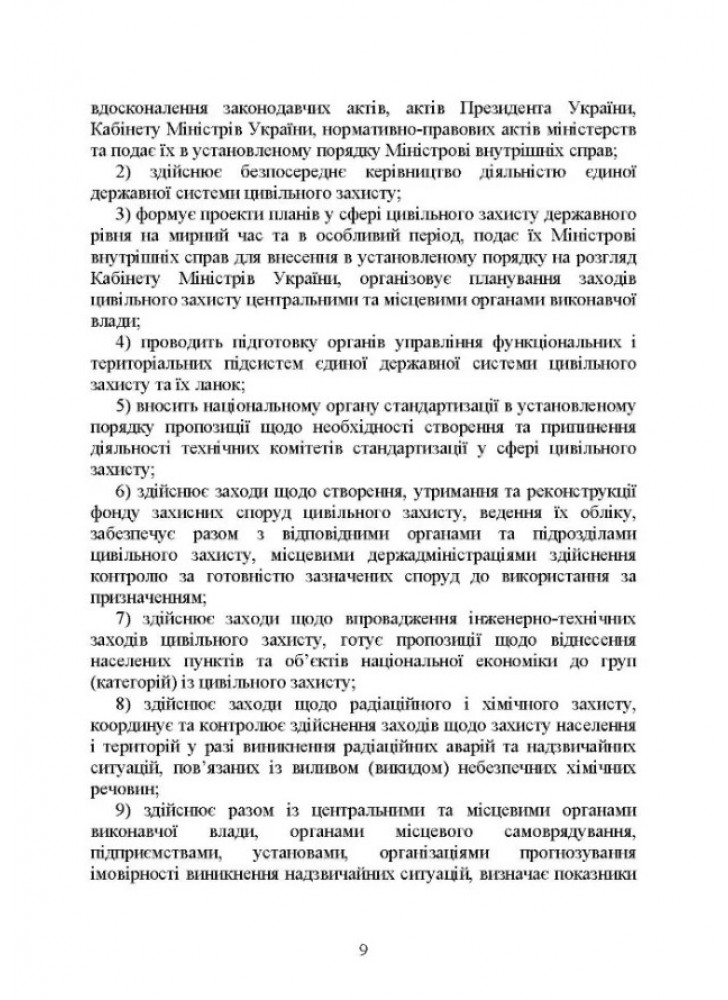 вдосконалення законодавчих актів, актів Президента України, Кабінету Міністрів України, нормативно-правових актів міністерств та подає їх в установленому порядку Міністрові внутрішніх справ;

2) здійснює безпосереднє керівництво діяльністю єдиної державної системи цивільного захисту;

3) формує проекти планів у сфері цивільного захисту державного рівня на мирний час та в особливий період, подає їх Міністрові внутрішніх справ для внесення в установленому порядку на розгляд Кабінету Міністрів України, організовує планування заходів цивільного захисту центральними та місцевими органами виконавчої влади;

4) проводить підготовку органів управління функціональних і територіальних підсистем єдиної державної системи цивільного захисту та їх ланок;

5) вносить національному органу стандартизації в установленому порядку пропозиції щодо необхідності створення та припинення діяльності технічних комітетів стандартизації у сфері цивільного захисту;

6) здійснює заходи щодо створення, утримання та реконструкції фонду захисних споруд цивільного захисту, ведення їх обліку, забезпечує разом з відповідними органами та підрозділами цивільного захисту, місцевими держадміністраціями здійснення контролю за готовністю зазначених споруд до використання за призначенням;

7) здійснює заходи щодо впровадження інженерно-технічних заходів цивільного захисту, готує пропозиції щодо віднесення населених пунктів та об'єктів національної економіки до груп (категорій) із цивільного захисту;

8) здійснює заходи щодо радіаційного і хімічного захисту, координує та контролює здійснення заходів щодо захисту населення і територій у разі виникнення радіаційних аварій та надзвичайних ситуацій, пов'язаних із виливом (викидом) небезпечних хімічних речовин;

9) здійснює разом із центральними та місцевими органами виконавчої влади, органами місцевого самоврядування, підприємствами, установами, організаціями прогнозування імовірності виникнення надзвичайних ситуацій, визначає показники

9